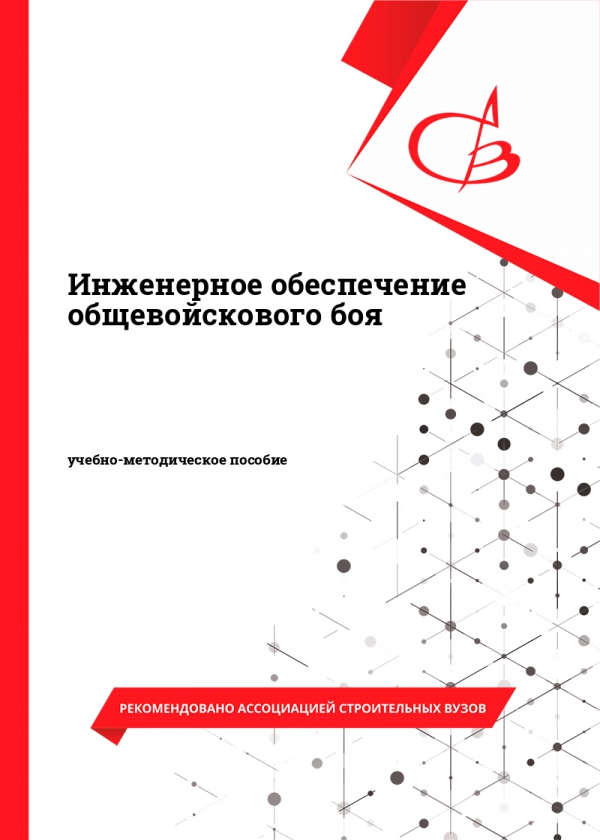 Инженерное обеспечение общевойскового боя

учебно-методическое пособие

РЕКОМЕНДОВАНО АССОЦИАЦИЕЙ СТРОИТЕЛЬНЫХ ВУЗОВ